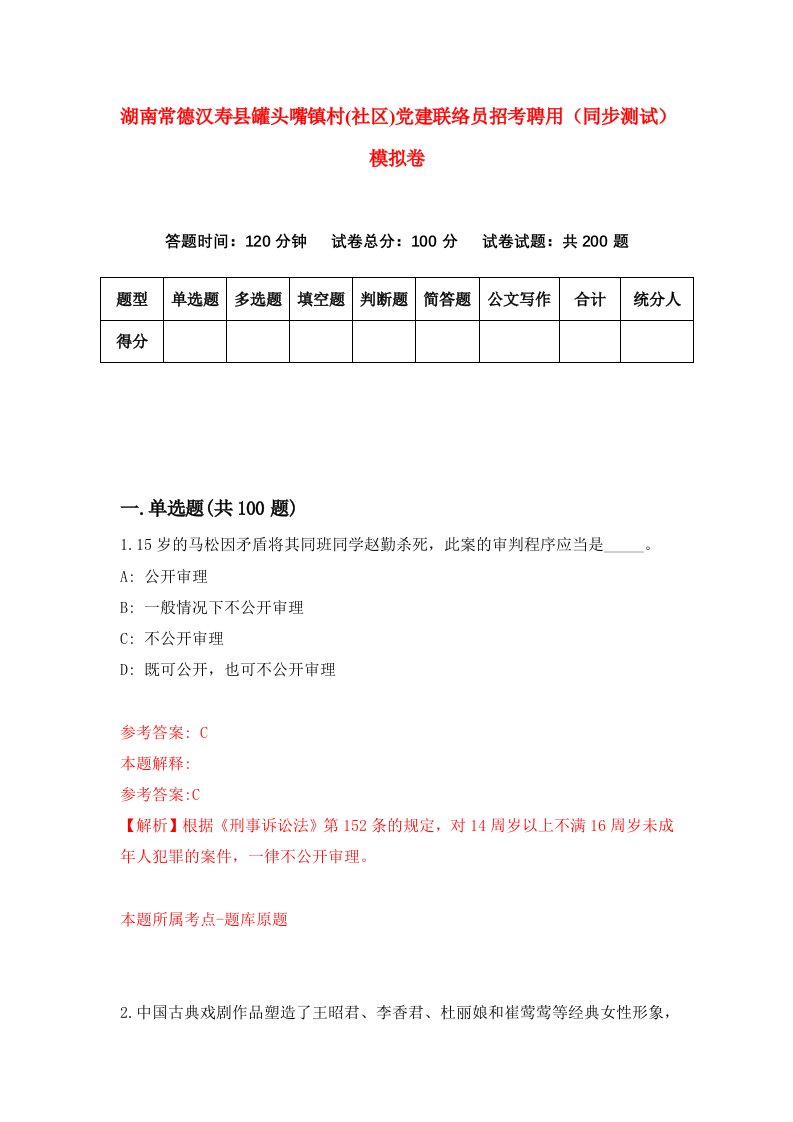 湖南常德汉寿县罐头嘴镇村(社区)党建联络员招考聘用（同步测试）模拟卷

答题时间：120 分钟　试卷总分：100 分　试卷试题：共 200 题

| 题型 | 单选题 | 多选题 | 填空题 | 判断题 | 简答题 | 公文写作 | 合计 | 统分人 |
|---|---|---|---|---|---|---|---|---|
| 得分 | | | | | | | | |

一.单选题(共 100 题)

1.15 岁的马松因矛盾将其同班同学赵勤杀死，此案的审判程序应当是_____。

A: 公开审理

B: 一般情况下不公开审理

C: 不公开审理

D: 既可公开，也可不公开审理

参考答案: C

本题解释:

参考答案:C

【解析】根据《刑事诉讼法》第 152 条的规定，对 14 周岁以上不满 16 周岁未成年人犯罪的案件，一律不公开审理。

本题所属考点-题库原题

2.中国古典戏剧作品塑造了王昭君、李香君、杜丽娘和崔莺莺等经典女性形象，